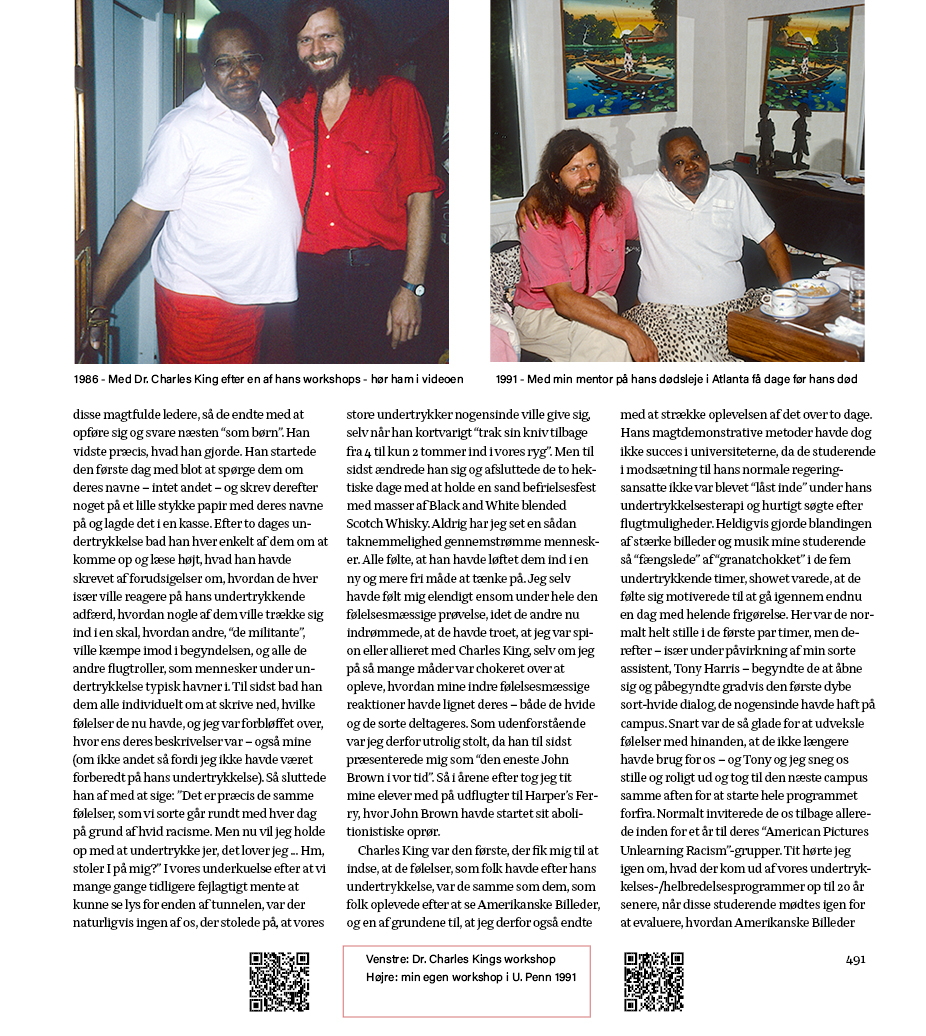 1986 - Med Dr. Charles King efter en af hans workshops - hør ham i videoen

1991 - Med min mentor på hans dødsleje i Atlanta få dage før hans død

disse magtfulde ledere, så de endte med at opføre sig og svare næsten "som børn". Han vidste præcis, hvad han gjorde. Han startede den første dag med blot at spørge dem om deres navne – intet andet – og skrev derefter noget på et lille stykke papir med deres navne på og lagde det i en kasse. Efter to dages undertrykkelse bad han hver enkelt af dem om at komme op og læse højt, hvad han havde skrevet af forudsigelser om, hvordan de hver især ville reagere på hans undertrykkende adfærd, hvordan nogle af dem ville trække sig ind i en skal, hvordan andre, "de militante", ville kæmpe imod i begyndelsen, og alle de andre flugtroller, som mennesker under undertrykkelse typisk havner i. Til sidst bad han dem alle individuelt om at skrive ned, hvilke følelser de nu havde, og jeg var forbløffet over, hvor ens deres beskrivelser var – også mine (om ikke andet så fordi jeg ikke havde været forberedt på hans undertrykkelse). Så sluttede han af med at sige: "Det er præcis de samme følelser, som vi sorte går rundt med hver dag på grund af hvid racisme. Men nu vil jeg holde op med at undertrykke jer, det lover jeg ... Hm, stoler I på mig?" I vores underkuelse efter at vi mange gange tidligere fejlagtigt mente at kunne se lys for enden af tunnelen, var der naturligvis ingen af os, der stolede på, at vores store undertrykker nogensinde ville give sig, selv når han kortvarigt "trak sin kniv tilbage fra 4 til kun 2 tommer ind i vores ryg". Men til sidst ændrede han sig og afsluttede de to hektiske dage med at holde en sand befrielsesfest med masser af Black and White blended Scotch Whisky. Aldrig har jeg set en sådan taknemmelighed gennemstrømme mennesker. Alle følte, at han havde løftet dem ind i en ny og mere fri måde at tænke på. Jeg selv havde følt mig elendigt ensom under hele den følelsesmæssige prøvelse, idet de andre nu indrømmede, at de havde troet, at jeg var spion eller allieret med Charles King, selv om jeg på så mange måder var chokeret over at opleve, hvordan mine indre følelsesmæssige reaktioner havde lignet deres – både de hvide og de sorte deltageres. Som udenforstående var jeg derfor utrolig stolt, da han til sidst præsenterede mig som "den eneste John Brown i vor tid". Så i årene efter tog jeg tit mine elever med på udflugter til Harper's Ferry, hvor John Brown havde startet sit abolitionistiske oprør.

Charles King var den første, der fik mig til at indse, at de følelser, som folk havde efter hans undertrykkelse, var de samme som dem, som folk oplevede efter at se Amerikanske Billeder, og en af grundene til, at jeg derfor også endte med at strække oplevelsen af det over to dage. Hans magtdemonstrative metoder havde dog ikke succes i universiteterne, da de studerende i modsætning til hans normale regeringsansatte ikke var blevet "låst inde" under hans undertrykkelsesterapi og hurtigt søgte efter flugtmuligheder. Heldigvis gjorde blandingen af stærke billeder og musik mine studerende så "fængslede" af "granatchokket" i de fem undertrykkende timer, showet varede, at de følte sig motiverede til at gå igennem endnu en dag med helende frigørelse. Her var de normalt helt stille i de første par timer, men derefter – især under påvirkning af min sorte assistent, Tony Harris – begyndte de at åbne sig og påbegyndte gradvis den første dybe sort-hvide dialog, de nogensinde havde haft på campus. Snart var de så glade for at udveksle følelser med hinanden, at de ikke længere havde brug for os – og Tony og jeg sneg os stille og roligt ud og tog til den næste campus samme aften for at starte hele programmet forfra. Normalt inviterede de os tilbage allerede inden for et år til deres "American Pictures Unlearning Racism"-grupper. Tit hørte jeg igen om, hvad der kom ud af vores undertrykkelses-/helbredelsesprogrammer op til 20 år senere, når disse studerende mødtes igen for at evaluere, hvordan Amerikanske Billeder

Venstre: Dr. Charles Kings workshop
Højre: min egen workshop i U. Penn 1991

491